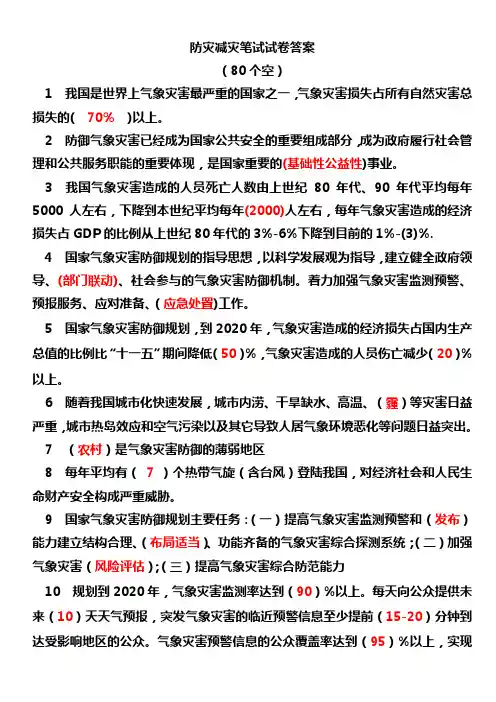 防灾减灾笔试试卷答案

（80个空）

1　我国是世界上气象灾害最严重的国家之一，气象灾害损失占所有自然灾害总损失的(　70%　)以上。

2　防御气象灾害已经成为国家公共安全的重要组成部分，成为政府履行社会管理和公共服务职能的重要体现，是国家重要的(基础性公益性)事业。

3　我国气象灾害造成的人员死亡人数由上世纪 80 年代、90 年代平均每年 5000 人左右，下降到本世纪平均每年(2000)人左右，每年气象灾害造成的经济损失占 GDP 的比例从上世纪 80 年代的 3%-6%下降到目前的 1%-(3)%.

4　国家气象灾害防御规划的指导思想，以科学发展观为指导，建立健全政府领导、(部门联动)、社会参与的气象灾害防御机制。着力加强气象灾害监测预警、预报服务、应对准备、(应急处置)工作。

5　国家气象灾害防御规划，到 2020 年，气象灾害造成的经济损失占国内生产总值的比例比“十一五”期间降低(50)%，气象灾害造成的人员伤亡减少(20)%以上。

6　随着我国城市化快速发展，城市内涝、干旱缺水、高温、(霾)等灾害日益严重，城市热岛效应和空气污染以及其它导致人居气象环境恶化等问题日益突出。

7　(农村)是气象灾害防御的薄弱地区

8　每年平均有(　7　)个热带气旋（含台风）登陆我国，对经济社会和人民生命财产安全构成严重威胁。

9　国家气象灾害防御规划主要任务：(一)提高气象灾害监测预警和(发布)能力建立结构合理、(布局适当)、功能齐备的气象灾害综合探测系统；(二)加强气象灾害(风险评估)；(三)提高气象灾害综合防范能力

10　规划到 2020 年，气象灾害监测率达到(90)%以上。每天向公众提供未来(10)天天气预报，突发气象灾害的临近预警信息至少提前(15-20)分钟到达受影响地区的公众。气象灾害预警信息的公众覆盖率达到(95)%以上，实现